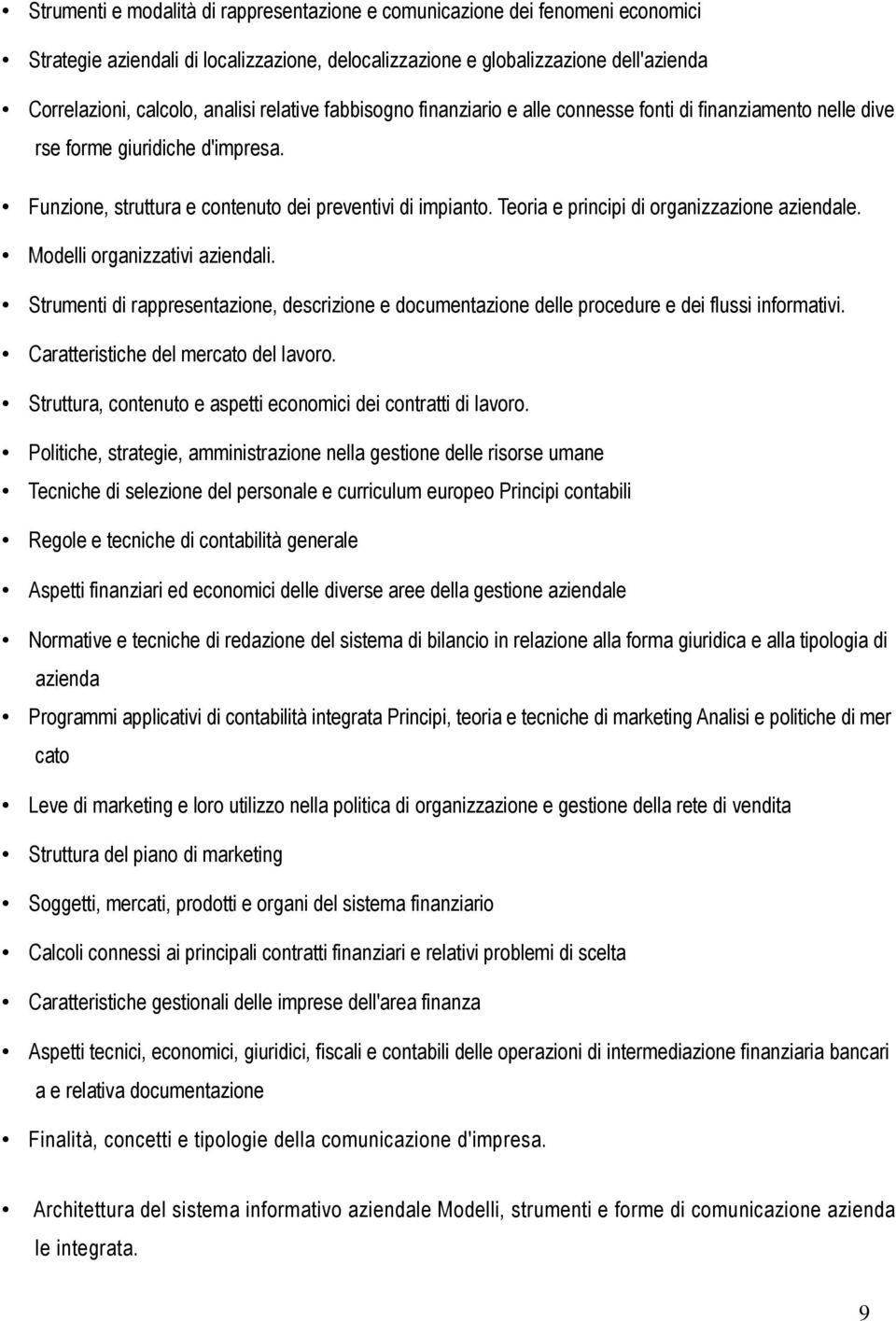 • Strumenti e modalità di rappresentazione e comunicazione dei fenomeni economici
• Strategie aziendali di localizzazione, delocalizzazione e globalizzazione dell'azienda
• Correlazioni, calcolo, analisi relative fabbisogno finanziario e alle connesse fonti di finanziamento nelle dive rse forme giuridiche d'impresa.
• Funzione, struttura e contenuto dei preventivi di impianto. Teoria e principi di organizzazione aziendale.
• Modelli organizzativi aziendali.
• Strumenti di rappresentazione, descrizione e documentazione delle procedure e dei flussi informativi.
• Caratteristiche del mercato del lavoro.
• Struttura, contenuto e aspetti economici dei contratti di lavoro.
• Politiche, strategie, amministrazione nella gestione delle risorse umane
• Tecniche di selezione del personale e curriculum europeo Principi contabili
• Regole e tecniche di contabilità generale
• Aspetti finanziari ed economici delle diverse aree della gestione aziendale
• Normative e tecniche di redazione del sistema di bilancio in relazione alla forma giuridica e alla tipologia di azienda
• Programmi applicativi di contabilità integrata Principi, teoria e tecniche di marketing Analisi e politiche di mer cato
• Leve di marketing e loro utilizzo nella politica di organizzazione e gestione della rete di vendita
• Struttura del piano di marketing
• Soggetti, mercati, prodotti e organi del sistema finanziario
• Calcoli connessi ai principali contratti finanziari e relativi problemi di scelta
• Caratteristiche gestionali delle imprese dell'area finanza
• Aspetti tecnici, economici, giuridici, fiscali e contabili delle operazioni di intermediazione finanziaria bancari a e relativa documentazione
• Finalità, concetti e tipologie della comunicazione d'impresa.
• Architettura del sistema informativo aziendale Modelli, strumenti e forme di comunicazione azienda le integrata.

9